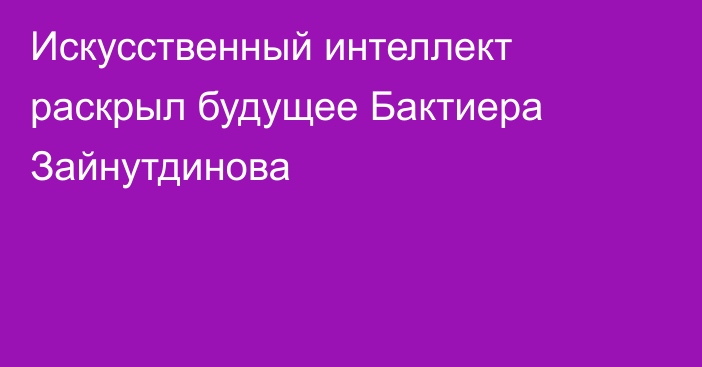 Искусственный интеллект раскрыл будущее Бактиера Зайнутдинова